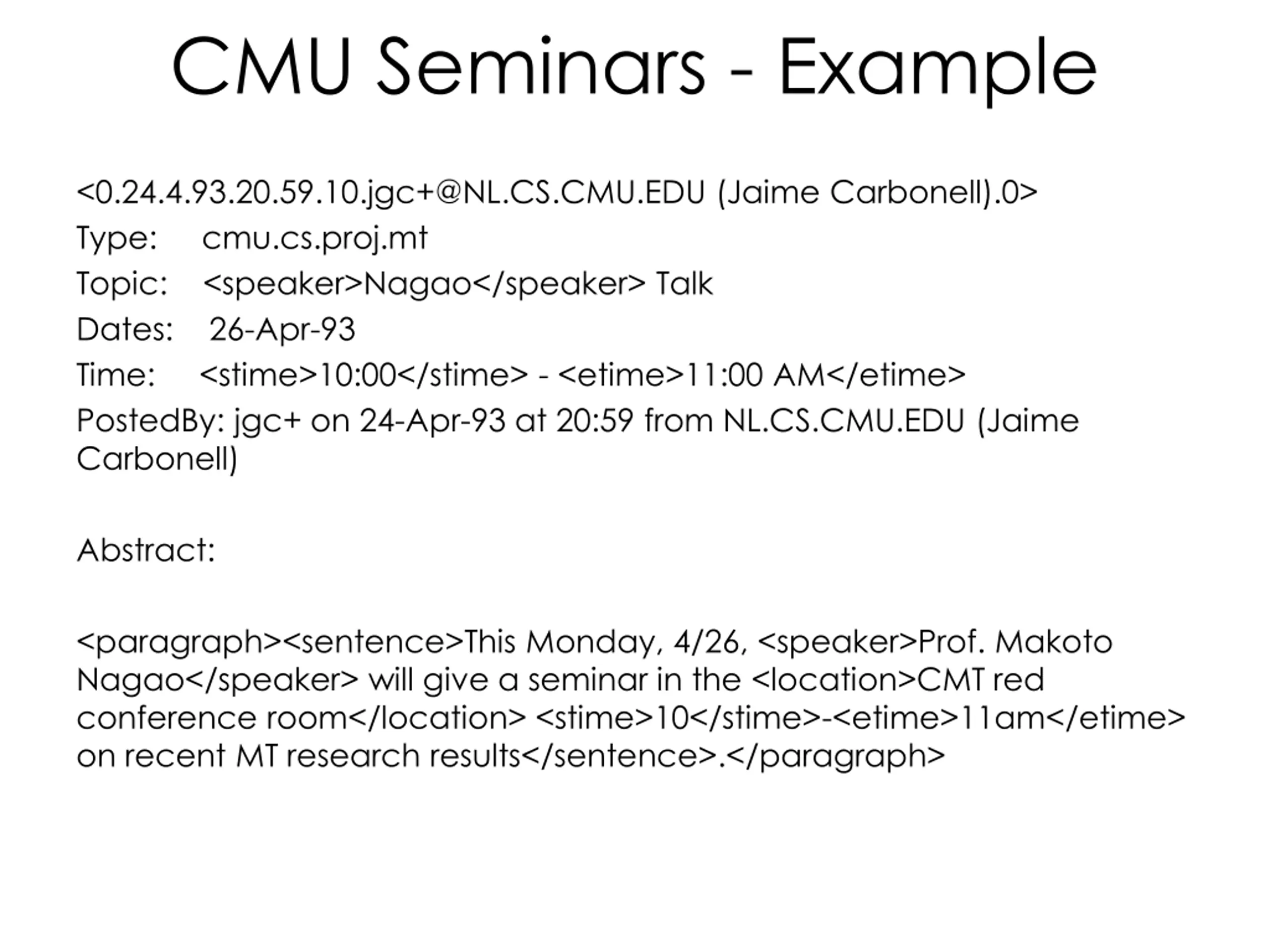 CMU Seminars - Example

<0.24.4.93.20.59.10.jgc+@NL.CS.CMU.EDU (Jaime Carbonell).0>
Type: cmu.cs.proj.mt
Topic: <speaker>Nagao</speaker> Talk
Dates: 26-Apr-93
Time: <stime>10:00</stime> - <etime>11:00 AM</etime>
PostedBy: jgc+ on 24-Apr-93 at 20:59 from NL.CS.CMU.EDU (Jaime Carbonell)

Abstract:

<paragraph><sentence>This Monday, 4/26, <speaker>Prof. Makoto Nagao</speaker> will give a seminar in the <location>CMT red conference room</location> <stime>10</stime>-<etime>11am</etime> on recent MT research results</sentence>.</paragraph>